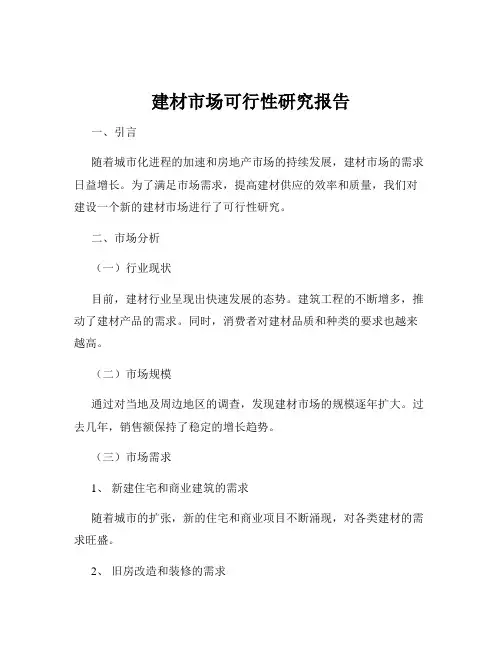 建材市场可行性研究报告

一、引言

随着城市化进程的加速和房地产市场的持续发展，建材市场的需求日益增长。为了满足市场需求，提高建材供应的效率和质量，我们对建设一个新的建材市场进行了可行性研究。

二、市场分析

（一）行业现状

目前，建材行业呈现出快速发展的态势。建筑工程的不断增多，推动了建材产品的需求。同时，消费者对建材品质和种类的要求也越来越高。

（二）市场规模

通过对当地及周边地区的调查，发现建材市场的规模逐年扩大。过去几年，销售额保持了稳定的增长趋势。

（三）市场需求

1、 新建住宅和商业建筑的需求

随着城市的扩张，新的住宅和商业项目不断涌现，对各类建材的需求旺盛。

2、 旧房改造和装修的需求